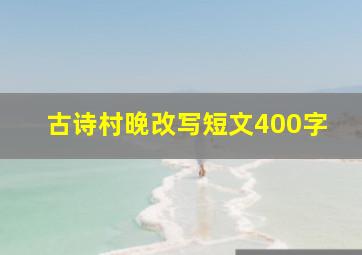 古诗村晚改写短文400字